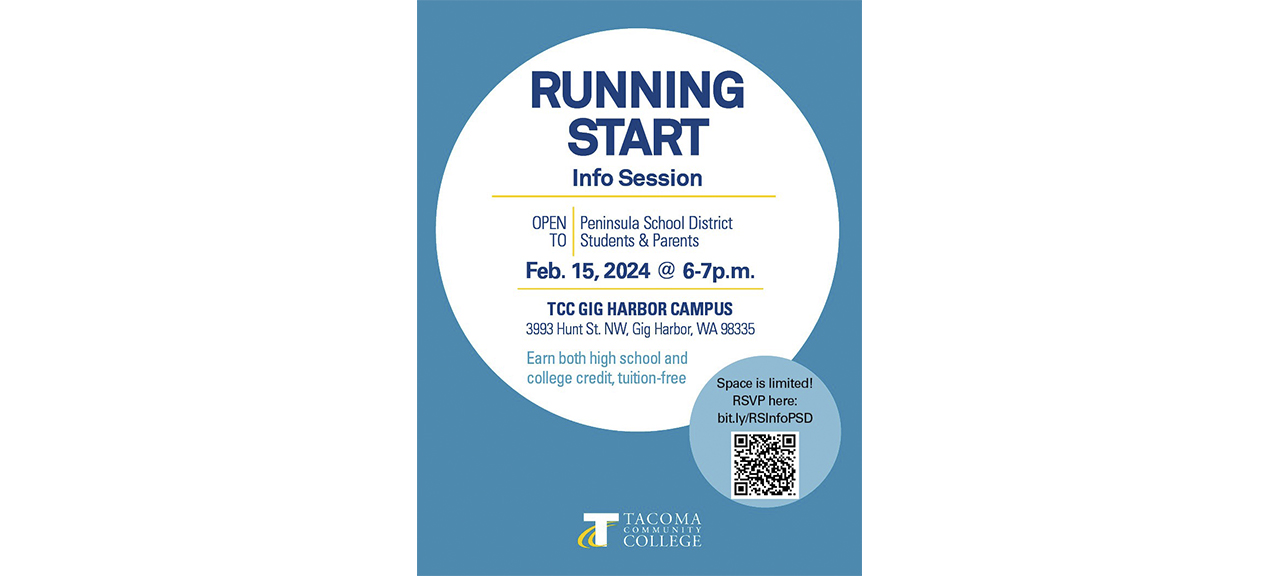 RUNNING START

Info Session

OPEN TO

Peninsula School District Students & Parents

Feb. 15, 2024 @ 6-7p.m.

TCC GIG HARBOR CAMPUS
3993 Hunt St. NW, Gig Harbor, WA 98335

Earn both high school and college credit, tuition-free

Space is limited! RSVP here: bit.ly/RSInfoPSD

TACOMA COMMUNITY COLLEGE